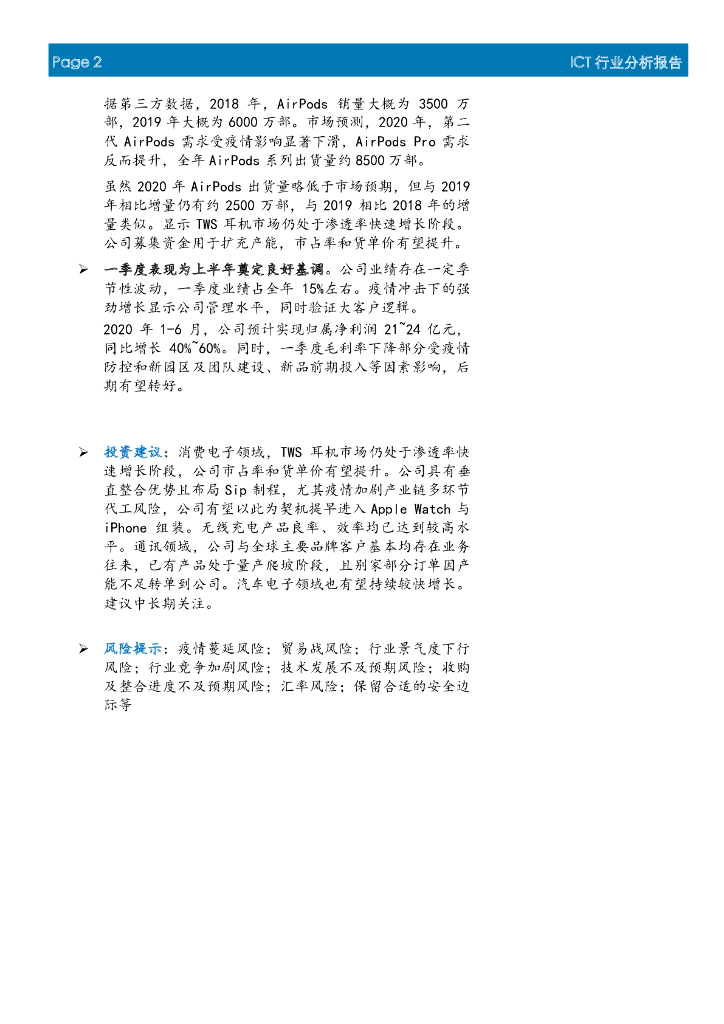 Page 2

ICT 行业分析报告

据第三方数据，2018 年，AirPods 销量大概为 3500 万部，2019 年大概为 6000 万部。市场预测，2020 年，第二代 AirPods 需求受疫情影响显著下滑，AirPods Pro 需求反而提升，全年 AirPods 系列出货量约 8500 万部。

虽然 2020 年 AirPods 出货量略低于市场预期，但与 2019 年相比增量仍有约 2500 万部，与 2019 相比 2018 年的增量类似。显示 TWS 耳机市场仍处于渗透率快速增长阶段。公司募集资金用于扩充产能，市占率和货单价有望提升。

➢ 一季度表现为上半年奠定良好基调。公司业绩存在一定季节性波动，一季度业绩占全年 15%左右。疫情冲击下的强劲增长显示公司管理水平，同时验证大客户逻辑。

2020 年 1-6 月，公司预计实现归属净利润 21~24 亿元，同比增长 40%~60%。同时，一季度毛利率下降部分受疫情防控和新园区及团队建设、新品前期投入等因素影响，后期有望转好。

➢ 投资建议：消费电子领域，TWS 耳机市场仍处于渗透率快速增长阶段，公司市占率和货单价有望提升。公司具有垂直整合优势且布局 Sip 制程，尤其疫情加剧产业链多环节代工风险，公司有望以此为契机提早进入 Apple Watch 与 iPhone 组装。无线充电产品良率、效率均已达到较高水平。通讯领域，公司与全球主要品牌客户基本均存在业务往来，已有产品处于量产爬坡阶段，且别家部分订单因产能不足转单到公司。汽车电子领域也有望持续较快增长。建议中长期关注。

➢ 风险提示：疫情蔓延风险；贸易战风险；行业景气度下行风险；行业竞争加剧风险；技术发展不及预期风险；收购及整合进度不及预期风险；汇率风险；保留合适的安全边际等